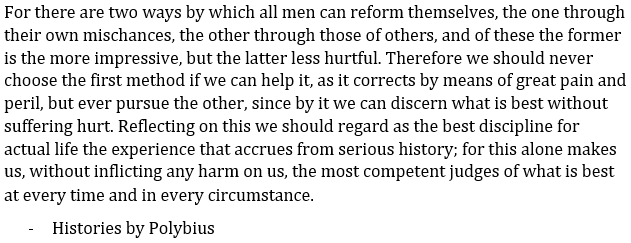 For there are two ways by which all men can reform themselves, the one through their own mischances, the other through those of others, and of these the former is the more impressive, but the latter less hurtful. Therefore we should never choose the first method if we can help it, as it corrects by means of great pain and peril, but ever pursue the other, since by it we can discern what is best without suffering hurt. Reflecting on this we should regard as the best discipline for actual life the experience that accrues from serious history; for this alone makes us, without inflicting any harm on us, the most competent judges of what is best at every time and in every circumstance.

- Histories by Polybius